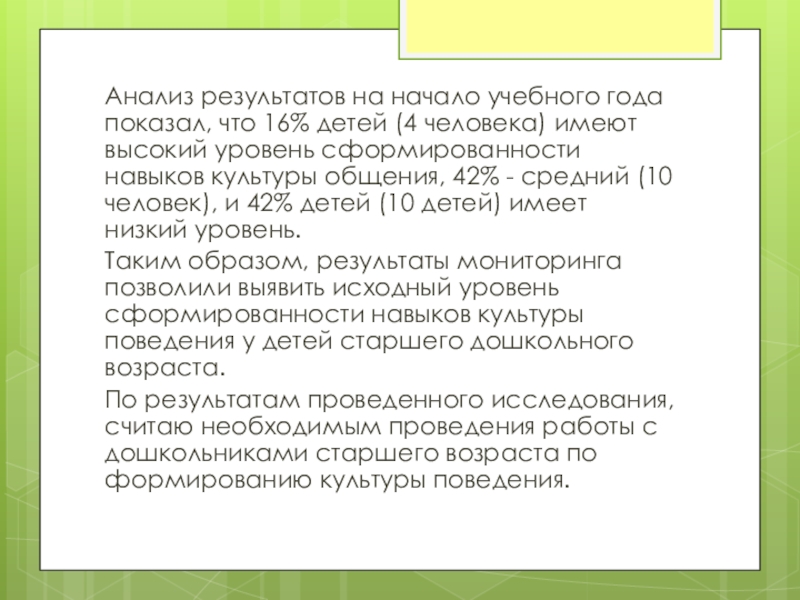 Анализ результатов на начало учебного года показал, что 16% детей (4 человека) имеют высокий уровень сформированности навыков культуры общения, 42% - средний (10 человек), и 42% детей (10 детей) имеет низкий уровень.

Таким образом, результаты мониторинга позволили выявить исходный уровень сформированности навыков культуры поведения у детей старшего дошкольного возраста.

По результатам проведенного исследования, считаю необходимым проведения работы с дошкольниками старшего возраста по формированию культуры поведения.